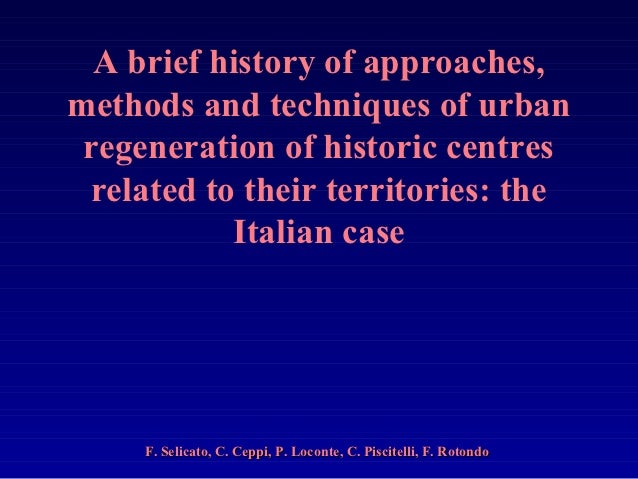 A brief history of approaches, methods and techniques of urban regeneration of historic centres related to their territories: the Italian case

F. Selicato, C. Ceppi, P. Loconte, C. Piscitelli, F. Rotondo